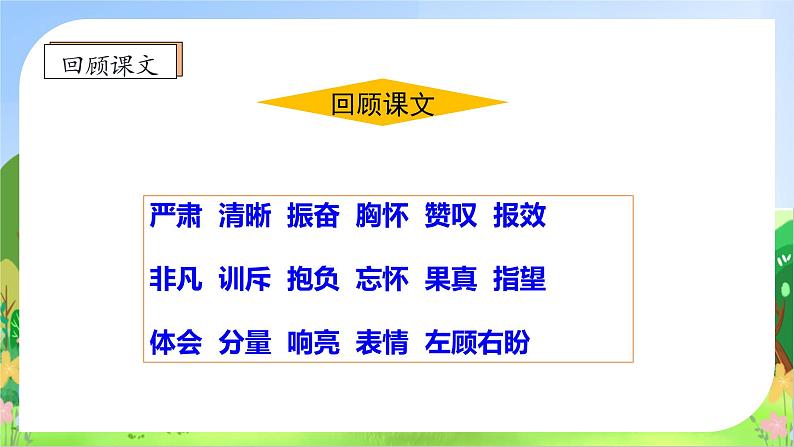 回顾课文

回顾课文

严肃 清晰 振奋 胸怀 赞叹 报效

非凡 训斥 抱负 忘怀 果真 指望

体会 分量 响亮 表情 左顾右盼